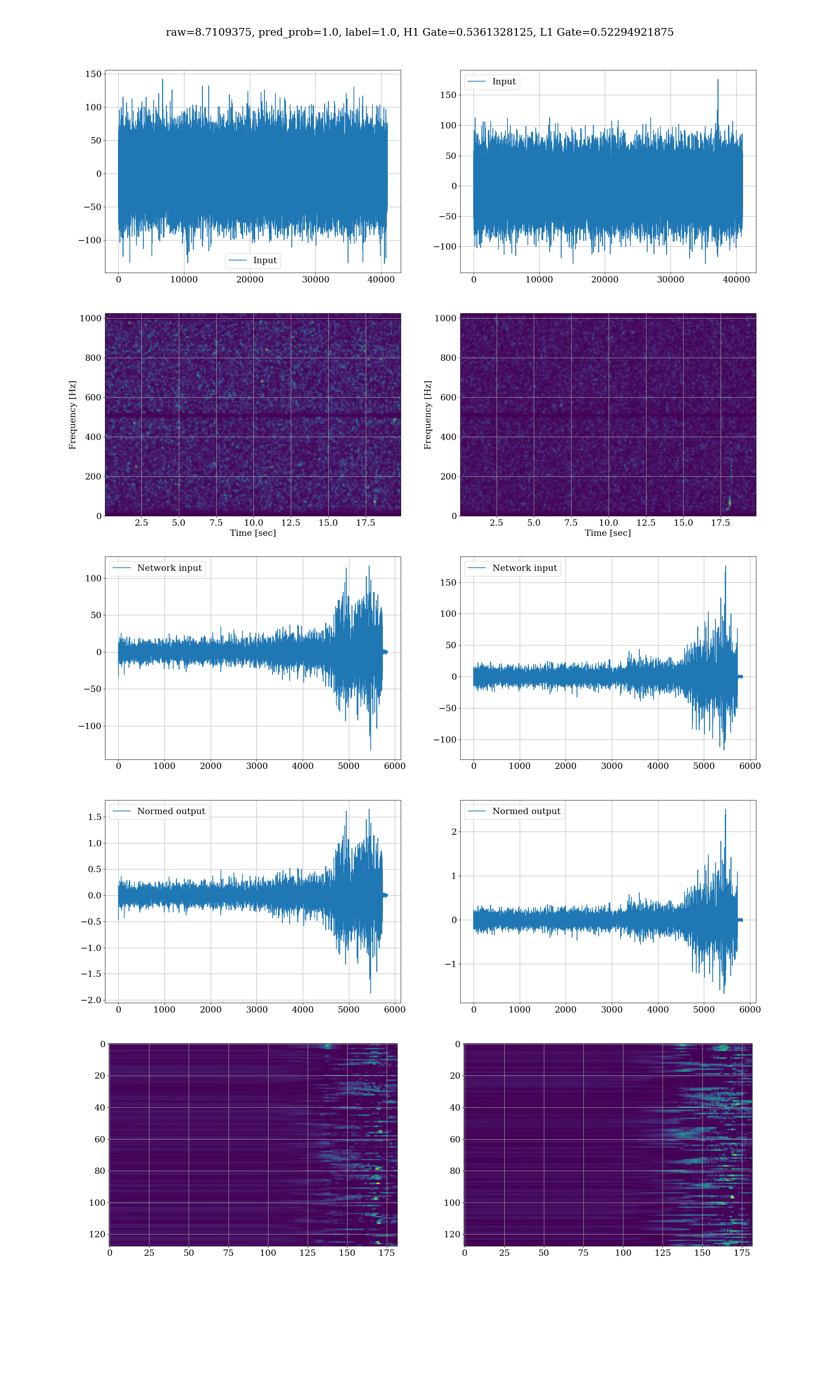 raw=8.7109375, pred_prob=1.0, label=1.0, H1 Gate=0.5361328125, L1 Gate=0.52294921875

150
100
50
0
−50
−100
Input
0 10000 20000 30000 40000

Input
150
100
50
0
−50
−100
0 10000 20000 30000 40000

Frequency [Hz]
1000
800
600
400
200
0
2.5 5.0 7.5 10.0 12.5 15.0 17.5
Time [sec]

Frequency [Hz]
1000
800
600
400
200
0
2.5 5.0 7.5 10.0 12.5 15.0 17.5
Time [sec]

Network input
100
50
0
−50
−100
0 1000 2000 3000 4000 5000 6000

Network input
150
100
50
0
−50
−100
0 1000 2000 3000 4000 5000 6000

Normed output
1.5
1.0
0.5
0.0
−0.5
−1.0
−1.5
−2.0
0 1000 2000 3000 4000 5000 6000

Normed output
2
1
0
−1
0 1000 2000 3000 4000 5000 6000

0
20
40
60
80
100
120
0 25 50 75 100 125 150 175

0
20
40
60
80
100
120
0 25 50 75 100 125 150 175